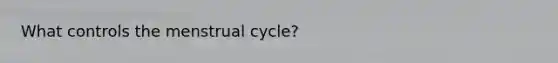 What controls the menstrual cycle?